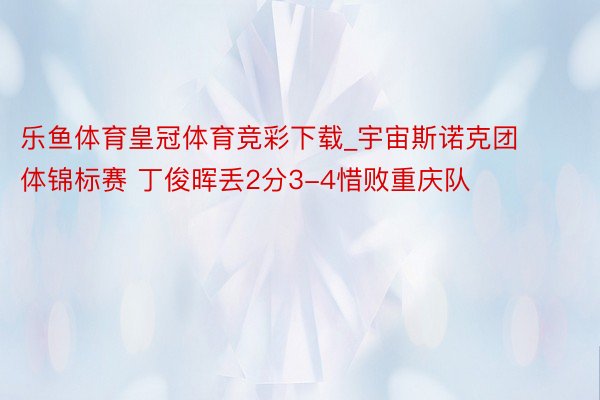 乐鱼体育皇冠体育竞彩下载_宇宙斯诺克团体锦标赛 丁俊晖丢2分3-4惜败重庆队